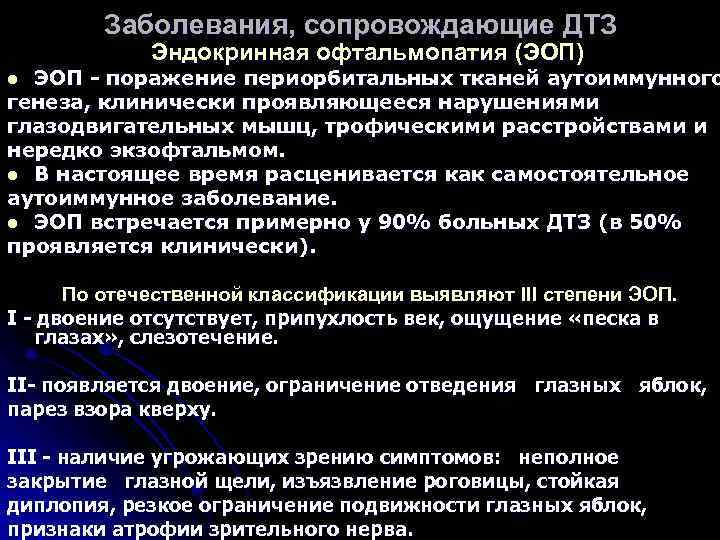 Заболевания, сопровождающие ДТЗ
Эндокринная офтальмопатия (ЭОП)

• ЭОП - поражение периорбитальных тканей аутоиммунного генеза, клинически проявляющееся нарушениями глазодвигательных мышц, трофическими расстройствами и нередко экзофтальмом.

• В настоящее время расценивается как самостоятельное аутоиммунное заболевание.

• ЭОП встречается примерно у 90% больных ДТЗ (в 50% проявляется клинически).

По отечественной классификации выявляют III степени ЭОП.

I - двоение отсутствует, припухлость век, ощущение «песка в глазах», слезотечение.

II- появляется двоение, ограничение отведения глазных яблок, парез взора кверху.

III - наличие угрожающих зрению симптомов: неполное закрытие глазной щели, изъязвление роговицы, стойкая диплопия, резкое ограничение подвижности глазных яблок, признаки атрофии зрительного нерва.